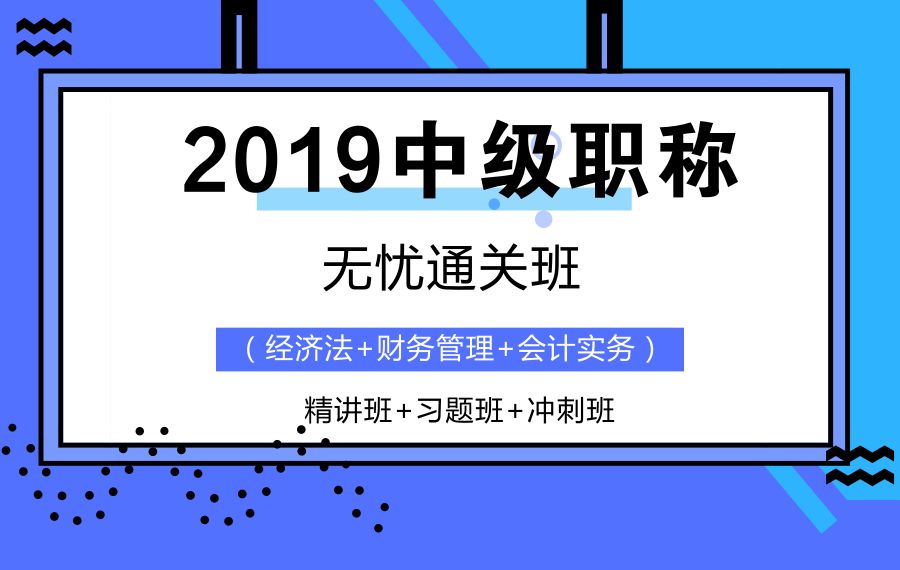 2019中级职称

无忧通关班

（经济法+财务管理+会计实务）

精讲班+习题班+冲刺班